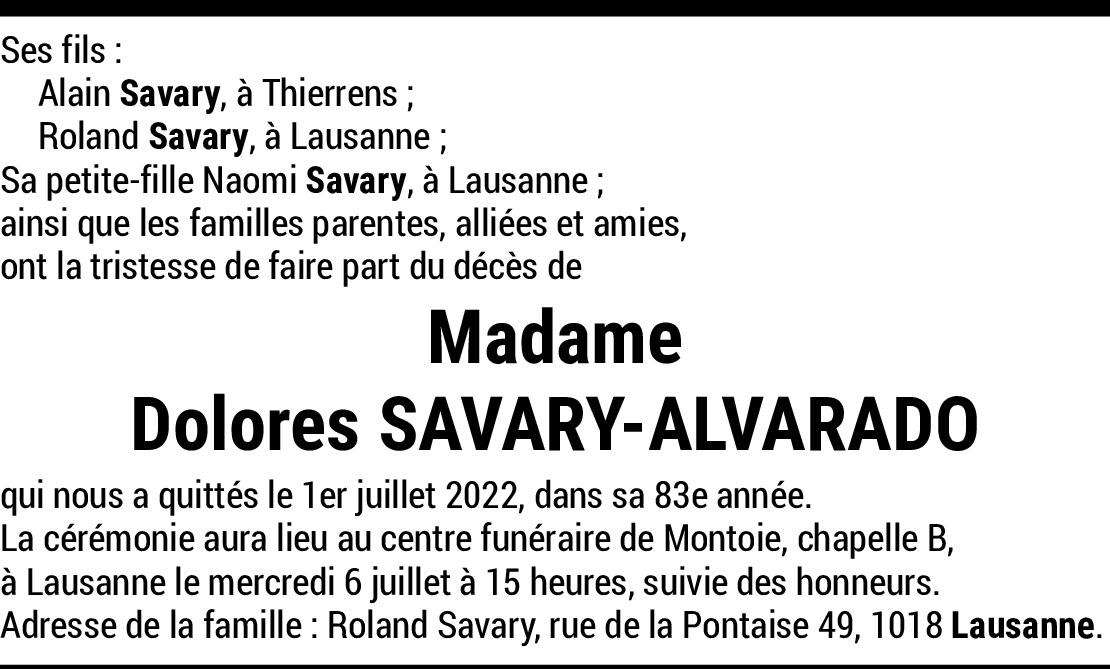 Ses fils :
Alain Savary, à Thierrens ;
Roland Savary, à Lausanne ;
Sa petite-fille Naomi Savary, à Lausanne ;
ainsi que les familles parentes, alliées et amies,
ont la tristesse de faire part du décès de

Madame
Dolores SAVARY-ALVARADO

qui nous a quittés le 1er juillet 2022, dans sa 83e année.
La cérémonie aura lieu au centre funéraire de Montoie, chapelle B,
à Lausanne le mercredi 6 juillet à 15 heures, suivie des honneurs.
Adresse de la famille : Roland Savary, rue de la Pontaise 49, 1018 Lausanne.